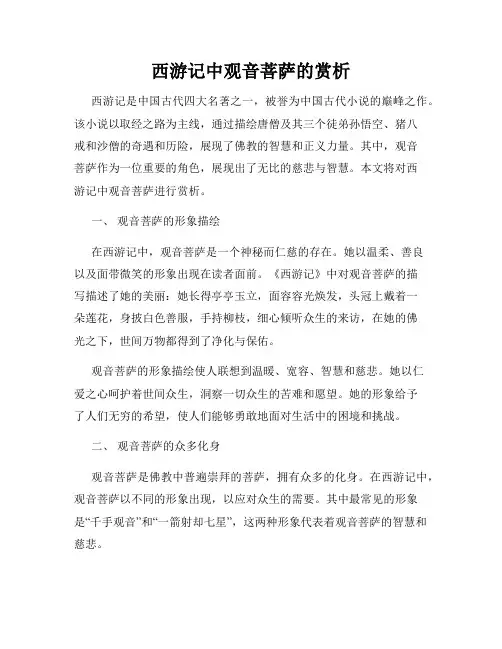 西游记中观音菩萨的赏析

西游记是中国古代四大名著之一，被誉为中国古代小说的巅峰之作。该小说以取经之路为主线，通过描绘唐僧及其三个徒弟孙悟空、猪八戒和沙僧的奇遇和历险，展现了佛教的智慧和正义力量。其中，观音菩萨作为一位重要的角色，展现出了无比的慈悲与智慧。本文将对西游记中观音菩萨进行赏析。

一、 观音菩萨的形象描绘

在西游记中，观音菩萨是一个神秘而仁慈的存在。她以温柔、善良以及面带微笑的形象出现在读者面前。《西游记》中对观音菩萨的描写描述了她的美丽：她长得亭亭玉立，面容容光焕发，头冠上戴着一朵莲花，身披白色善服，手持柳枝，细心倾听众生的来访，在她的佛光之下，世间万物都得到了净化与保佑。

观音菩萨的形象描绘使人联想到温暖、宽容、智慧和慈悲。她以仁爱之心呵护着世间众生，洞察一切众生的苦难和愿望。她的形象给予了人们无穷的希望，使人们能够勇敢地面对生活中的困境和挑战。

二、 观音菩萨的众多化身

观音菩萨是佛教中普遍崇拜的菩萨，拥有众多的化身。在西游记中，观音菩萨以不同的形象出现，以应对众生的需要。其中最常见的形象是“千手观音”和“一箭射却七星”，这两种形象代表着观音菩萨的智慧和慈悲。